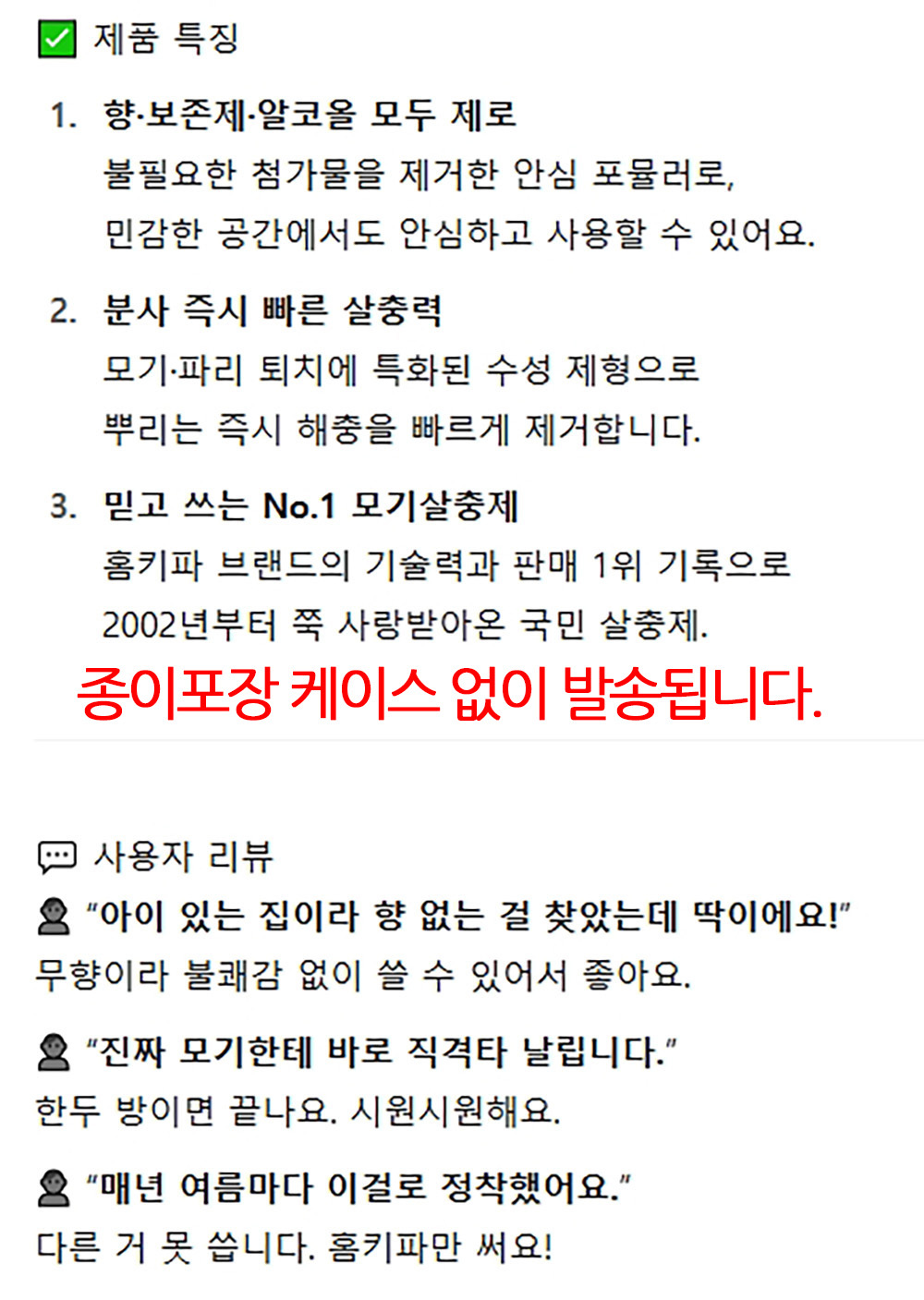 ☑ 제품 특징

1. 향·보존제·알코올 모두 제로
불필요한 첨가물을 제거한 안심 포뮬러로,
민감한 공간에서도 안심하고 사용할 수 있어요.

2. 분사 즉시 빠른 살충력
모기·파리 퇴치에 특화된 수성 제형으로
뿌리는 즉시 해충을 빠르게 제거합니다.

3. 믿고 쓰는 No.1 모기살충제
홈키파 브랜드의 기술력과 판매 1위 기록으로
2002년부터 쭉 사랑받아온 국민 살충제.

종이포장 케이스 없이 발송됩니다.

사용자 리뷰

"아이 있는 집이라 향 없는 걸 찾았는데 딱이에요!"
무향이라 불쾌감 없이 쓸 수 있어서 좋아요.

"진짜 모기한테 바로 직격타 날립니다."
한두 방이면 끝나요. 시원시원해요.

"매년 여름마다 이걸로 정착했어요."
다른 거 못 씁니다. 홈키파만 써요!